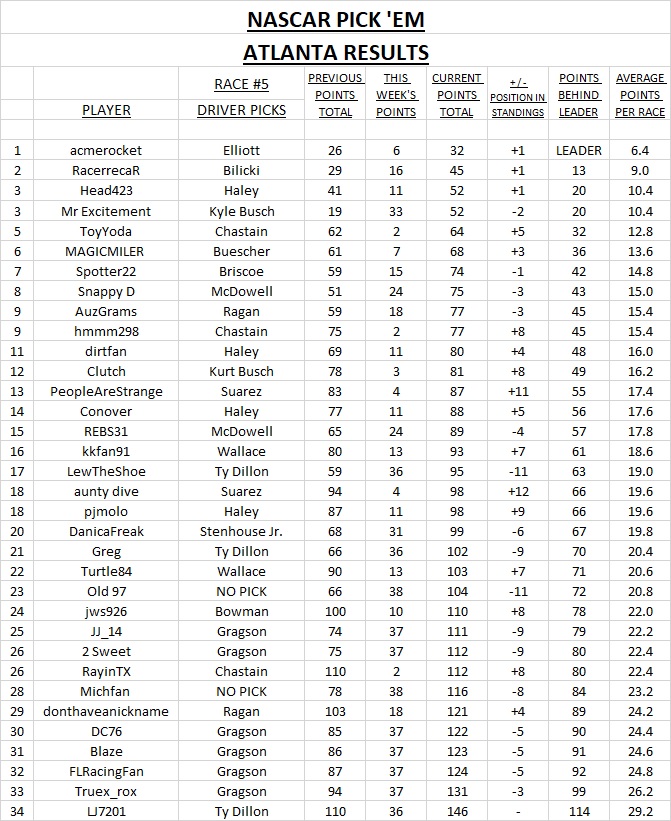 NASCAR PICK 'EM
ATLANTA RESULTS

| | PLAYER | RACE #5 DRIVER PICKS | PREVIOUS POINTS TOTAL | THIS WEEK'S POINTS | CURRENT POINTS TOTAL | +/- POSITION IN STANDINGS | POINTS BEHIND LEADER | AVERAGE POINTS PER RACE |
|---|---|---|---|---|---|---|---|---|
| 1 | acmerocket | Elliott | 26 | 6 | 32 | +1 | LEADER | 6.4 |
| 2 | RacerrecaR | Bilicki | 29 | 16 | 45 | +1 | 13 | 9.0 |
| 3 | Head423 | Haley | 41 | 11 | 52 | +1 | 20 | 10.4 |
| 3 | Mr Excitement | Kyle Busch | 19 | 33 | 52 | -2 | 20 | 10.4 |
| 5 | ToyYoda | Chastain | 62 | 2 | 64 | +5 | 32 | 12.8 |
| 6 | MAGICMILER | Buescher | 61 | 7 | 68 | +3 | 36 | 13.6 |
| 7 | Spotter22 | Briscoe | 59 | 15 | 74 | -1 | 42 | 14.8 |
| 8 | Snappy D | McDowell | 51 | 24 | 75 | -3 | 43 | 15.0 |
| 9 | AuzGrams | Ragan | 59 | 18 | 77 | -3 | 45 | 15.4 |
| 9 | hmmm298 | Chastain | 75 | 2 | 77 | +8 | 45 | 15.4 |
| 11 | dirtfan | Haley | 69 | 11 | 80 | +4 | 48 | 16.0 |
| 12 | Clutch | Kurt Busch | 78 | 3 | 81 | +8 | 49 | 16.2 |
| 13 | PeopleAreStrange | Suarez | 83 | 4 | 87 | +11 | 55 | 17.4 |
| 14 | Conover | Haley | 77 | 11 | 88 | +5 | 56 | 17.6 |
| 15 | REBS31 | McDowell | 65 | 24 | 89 | -4 | 57 | 17.8 |
| 16 | kkfan91 | Wallace | 80 | 13 | 93 | +7 | 61 | 18.6 |
| 17 | LewTheShoe | Ty Dillon | 59 | 36 | 95 | -11 | 63 | 19.0 |
| 18 | aunty dive | Suarez | 94 | 4 | 98 | +12 | 66 | 19.6 |
| 18 | pjmolo | Haley | 87 | 11 | 98 | +9 | 66 | 19.6 |
| 20 | DanicaFreak | Stenhouse Jr. | 68 | 31 | 99 | -6 | 67 | 19.8 |
| 21 | Greg | Ty Dillon | 66 | 36 | 102 | -9 | 70 | 20.4 |
| 22 | Turtle84 | Wallace | 90 | 13 | 103 | +7 | 71 | 20.6 |
| 23 | Old 97 | NO PICK | 66 | 38 | 104 | -11 | 72 | 20.8 |
| 24 | jws926 | Bowman | 100 | 10 | 110 | +8 | 78 | 22.0 |
| 25 | JJ_14 | Gragson | 74 | 37 | 111 | -9 | 79 | 22.2 |
| 26 | 2 Sweet | Gragson | 75 | 37 | 112 | -9 | 80 | 22.4 |
| 26 | RayinTX | Chastain | 110 | 2 | 112 | +8 | 80 | 22.4 |
| 28 | Michfan | NO PICK | 78 | 38 | 116 | -8 | 84 | 23.2 |
| 29 | donthaveanickname | Ragan | 103 | 18 | 121 | +4 | 89 | 24.2 |
| 30 | DC76 | Gragson | 85 | 37 | 122 | -5 | 90 | 24.4 |
| 31 | Blaze | Gragson | 86 | 37 | 123 | -5 | 91 | 24.6 |
| 32 | FLRacingFan | Gragson | 87 | 37 | 124 | -5 | 92 | 24.8 |
| 33 | Truex_rox | Gragson | 94 | 37 | 131 | -3 | 99 | 26.2 |
| 34 | LJ7201 | Ty Dillon | 110 | 36 | 146 | - | 114 | 29.2 |